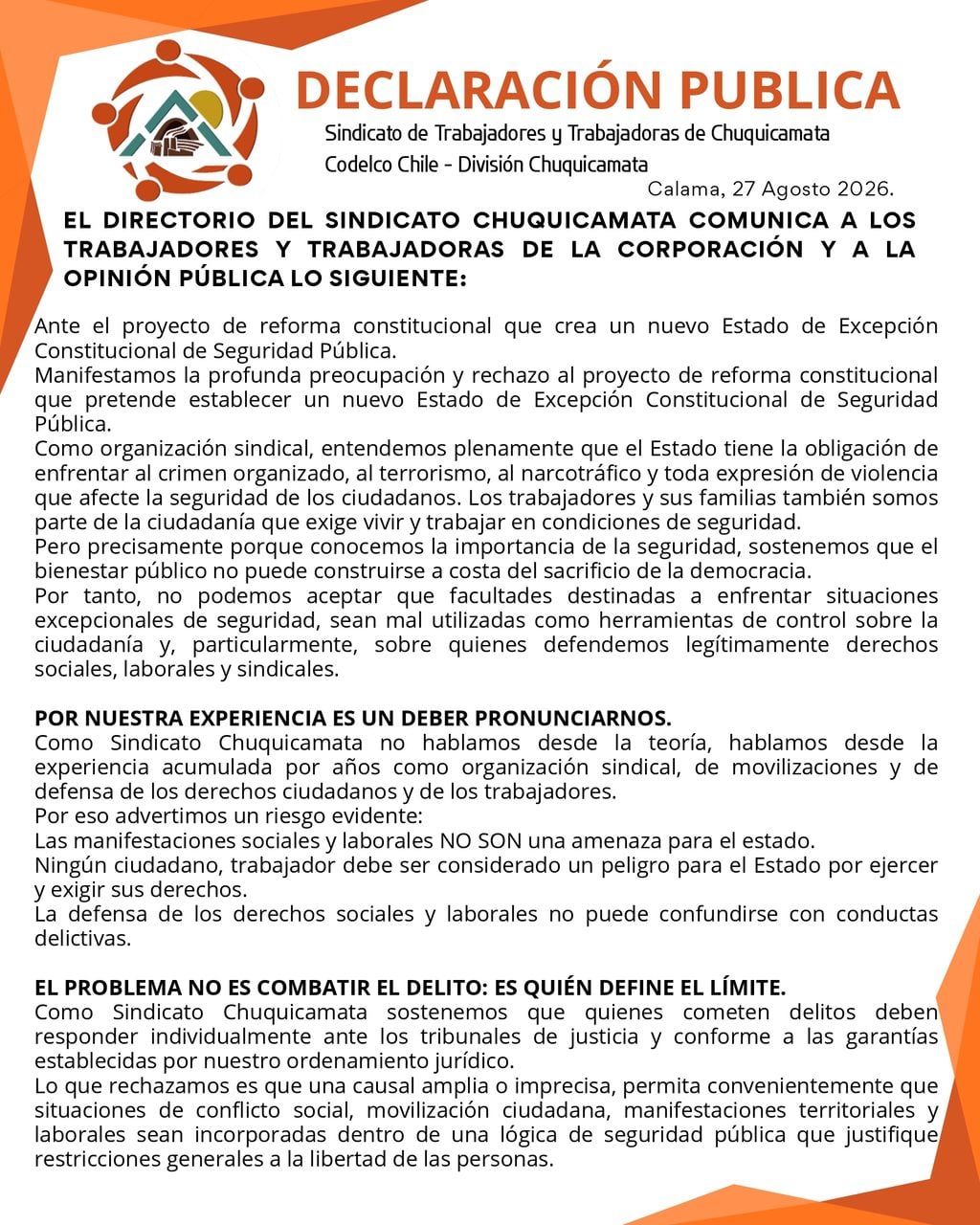 DECLARACIÓN PUBLICA
Sindicato de Trabajadores y Trabajadoras de Chuquicamata
Codelco Chile - División Chuquicamata
Calama, 27 Agosto 2026.

EL DIRECTORIO DEL SINDICATO CHUQUICAMATA COMUNICA A LOS TRABAJADORES Y TRABAJADORAS DE LA CORPORACIÓN Y A LA OPINIÓN PÚBLICA LO SIGUIENTE:

Ante el proyecto de reforma constitucional que crea un nuevo Estado de Excepción Constitucional de Seguridad Pública.
Manifestamos la profunda preocupación y rechazo al proyecto de reforma constitucional que pretende establecer un nuevo Estado de Excepción Constitucional de Seguridad Pública.
Como organización sindical, entendemos plenamente que el Estado tiene la obligación de enfrentar al crimen organizado, al terrorismo, al narcotráfico y toda expresión de violencia que afecte la seguridad de los ciudadanos. Los trabajadores y sus familias también somos parte de la ciudadanía que exige vivir y trabajar en condiciones de seguridad.
Pero precisamente porque conocemos la importancia de la seguridad, sostenemos que el bienestar público no puede construirse a costa del sacrificio de la democracia.
Por tanto, no podemos aceptar que facultades destinadas a enfrentar situaciones excepcionales de seguridad, sean mal utilizadas como herramientas de control sobre la ciudadanía y, particularmente, sobre quienes defendemos legítimamente derechos sociales, laborales y sindicales.

POR NUESTRA EXPERIENCIA ES UN DEBER PRONUNCIARNOS.
Como Sindicato Chuquicamata no hablamos desde la teoría, hablamos desde la experiencia acumulada por años como organización sindical, de movilizaciones y de defensa de los derechos ciudadanos y de los trabajadores.
Por eso advertimos un riesgo evidente:
Las manifestaciones sociales y laborales NO SON una amenaza para el estado.
Ningún ciudadano, trabajador debe ser considerado un peligro para el Estado por ejercer y exigir sus derechos.
La defensa de los derechos sociales y laborales no puede confundirse con conductas delictivas.

EL PROBLEMA NO ES COMBATIR EL DELITO: ES QUIÉN DEFINE EL LÍMITE.
Como Sindicato Chuquicamata sostenemos que quienes cometen delitos deben responder individualmente ante los tribunales de justicia y conforme a las garantías establecidas por nuestro ordenamiento jurídico.
Lo que rechazamos es que una causal amplia o imprecisa, permita convenientemente que situaciones de conflicto social, movilización ciudadana, manifestaciones territoriales y laborales sean incorporadas dentro de una lógica de seguridad pública que justifique restricciones generales a la libertad de las personas.